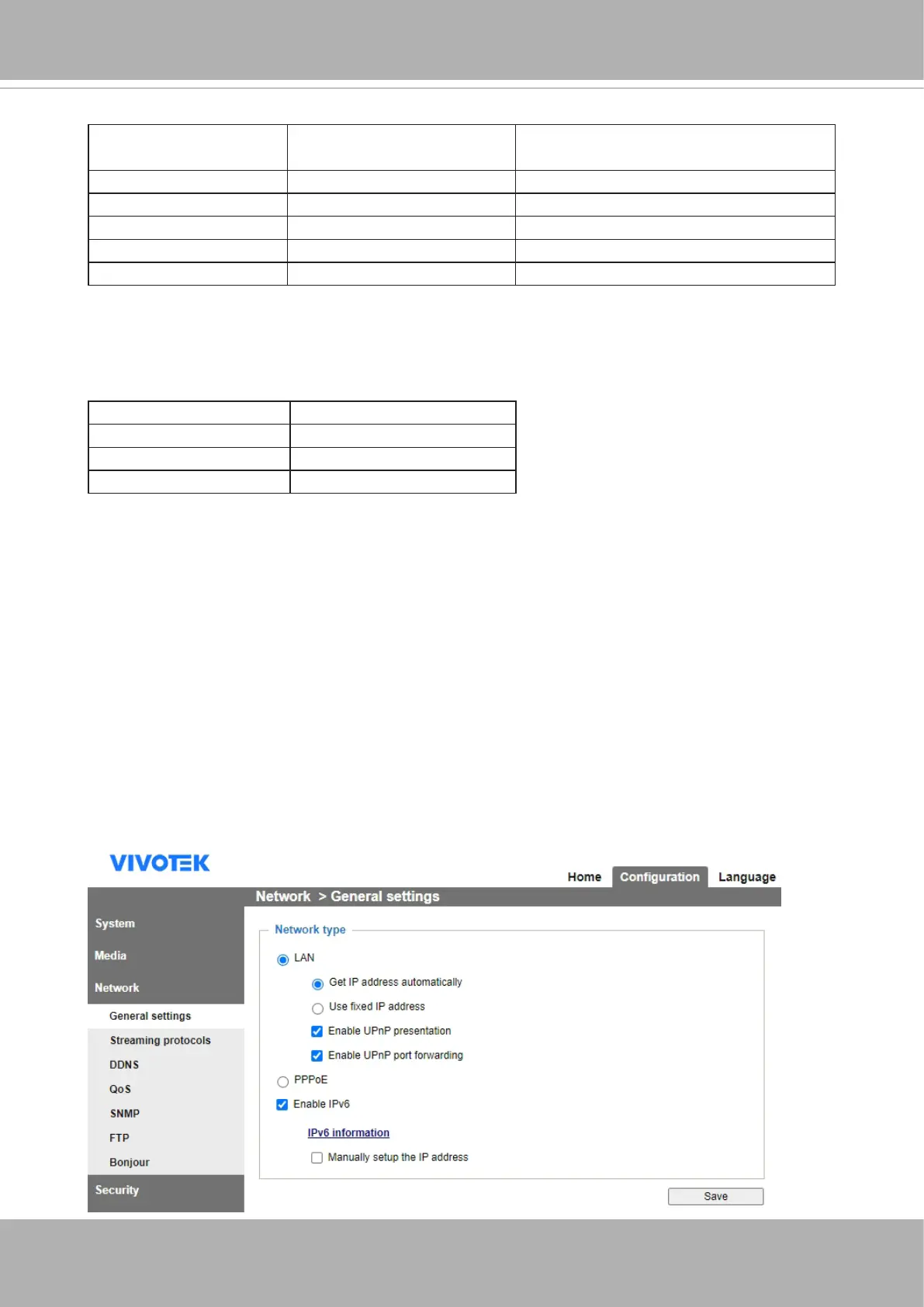 VIVOTEK

Home Configuration Language

Network > General settings

System

Media

Network

General settings

Streaming protocols

DDNS

QoS

SNMP

FTP

Bonjour

Security

Network type

LAN

Get IP address automatically

Use fixed IP address

Enable UPnP presentation

Enable UPnP port forwarding

PPPoE

Enable IPv6

IPv6 information

Manually setup the IP address

Save